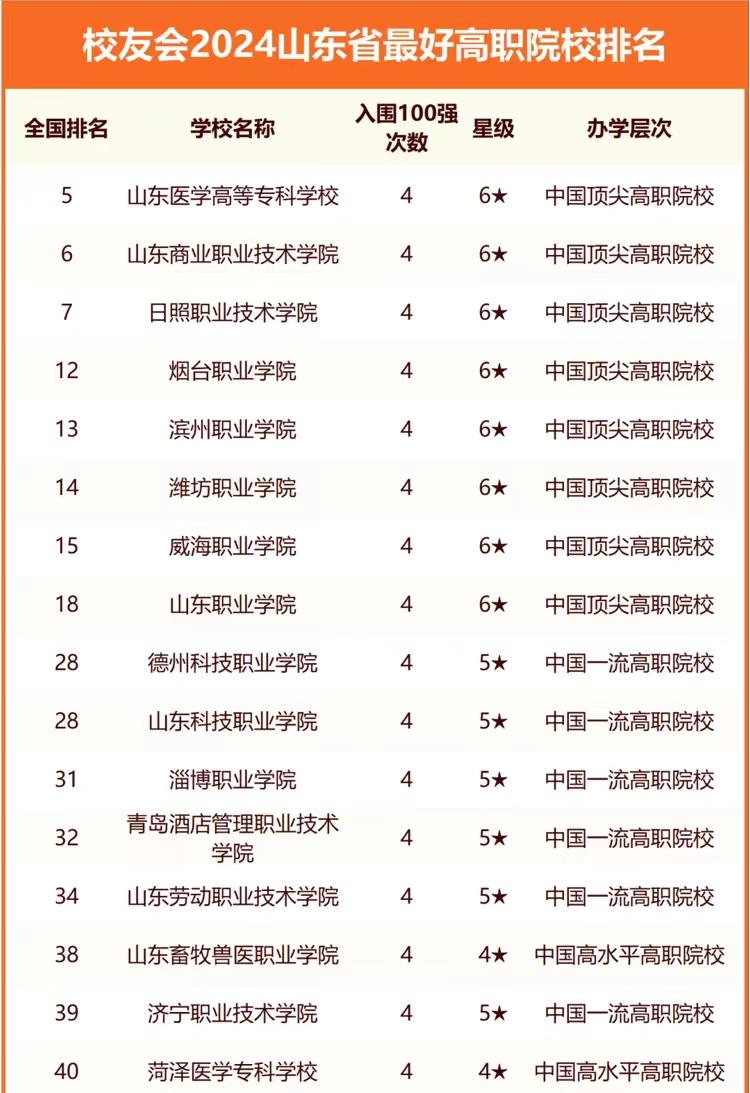 校友会2024山东省最好高职院校排名

| 全国排名 | 学校名称 | 入围100强次数 | 星级 | 办学层次 |
|---|---|---|---|---|
| 5 | 山东医学高等专科学校 | 4 | 6★ | 中国顶尖高职院校 |
| 6 | 山东商业职业技术学院 | 4 | 6★ | 中国顶尖高职院校 |
| 7 | 日照职业技术学院 | 4 | 6★ | 中国顶尖高职院校 |
| 12 | 烟台职业学院 | 4 | 6★ | 中国顶尖高职院校 |
| 13 | 滨州职业学院 | 4 | 6★ | 中国顶尖高职院校 |
| 14 | 潍坊职业学院 | 4 | 6★ | 中国顶尖高职院校 |
| 15 | 威海职业学院 | 4 | 6★ | 中国顶尖高职院校 |
| 18 | 山东职业学院 | 4 | 6★ | 中国顶尖高职院校 |
| 28 | 德州科技职业学院 | 4 | 5★ | 中国一流高职院校 |
| 28 | 山东科技职业学院 | 4 | 5★ | 中国一流高职院校 |
| 31 | 淄博职业学院 | 4 | 5★ | 中国一流高职院校 |
| 32 | 青岛酒店管理职业技术学院 | 4 | 5★ | 中国一流高职院校 |
| 34 | 山东劳动职业技术学院 | 4 | 5★ | 中国一流高职院校 |
| 38 | 山东畜牧兽医职业学院 | 4 | 4★ | 中国高水平高职院校 |
| 39 | 济宁职业技术学院 | 4 | 5★ | 中国一流高职院校 |
| 40 | 菏泽医学专科学校 | 4 | 4★ | 中国高水平高职院校 |